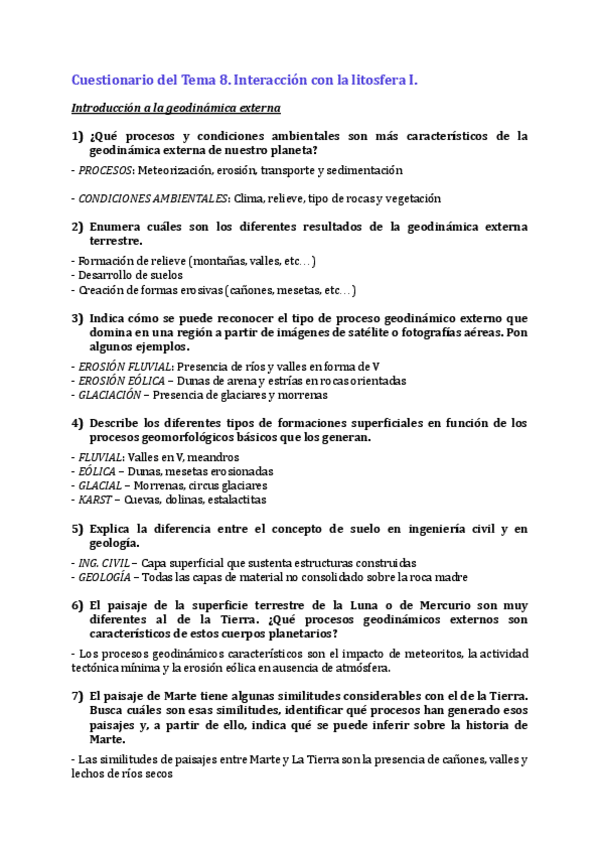 Cuestionario del Tema 8. Interacción con la litosfera I.

Introducción a la geodinámica externa

1) ¿Qué procesos y condiciones ambientales son más característicos de la geodinámica externa de nuestro planeta?

- PROCESOS: Meteorización, erosión, transporte y sedimentación

- CONDICIONES AMBIENTALES: Clima, relieve, tipo de rocas y vegetación

2) Enumera cuáles son los diferentes resultados de la geodinámica externa terrestre.

- Formación de relieve (montañas, valles, etc…)
- Desarrollo de suelos
- Creación de formas erosivas (cañones, mesetas, etc…)

3) Indica cómo se puede reconocer el tipo de proceso geodinámico externo que domina en una región a partir de imágenes de satélite o fotografías aéreas. Pon algunos ejemplos.

- EROSIÓN FLUVIAL: Presencia de ríos y valles en forma de V
- EROSIÓN EÓLICA – Dunas de arena y estrías en rocas orientadas
- GLACIACIÓN – Presencia de glaciares y morrenas

4) Describe los diferentes tipos de formaciones superficiales en función de los procesos geomorfológicos básicos que los generan.

- FLUVIAL: Valles en V, meandros
- EÓLICA – Dunas, mesetas erosionadas
- GLACIAL – Morrenas, circus glaciares
- KARST – Cuevas, dolinas, estalactitas

5) Explica la diferencia entre el concepto de suelo en ingeniería civil y en geología.

- ING. CIVIL – Capa superficial que sustenta estructuras construidas
- GEOLOGÍA – Todas las capas de material no consolidado sobre la roca madre

6) El paisaje de la superficie terrestre de la Luna o de Mercurio son muy diferentes al de la Tierra. ¿Qué procesos geodinámicos externos son característicos de estos cuerpos planetarios?

- Los procesos geodinámicos característicos son el impacto de meteoritos, la actividad tectónica mínima y la erosión eólica en ausencia de atmósfera.

7) El paisaje de Marte tiene algunas similitudes considerables con el de la Tierra. Busca cuáles son esas similitudes, identificar qué procesos han generado esos paisajes y, a partir de ello, indica qué se puede inferir sobre la historia de Marte.

- Las similitudes de paisajes entre Marte y La Tierra son la presencia de cañones, valles y lechos de ríos secos